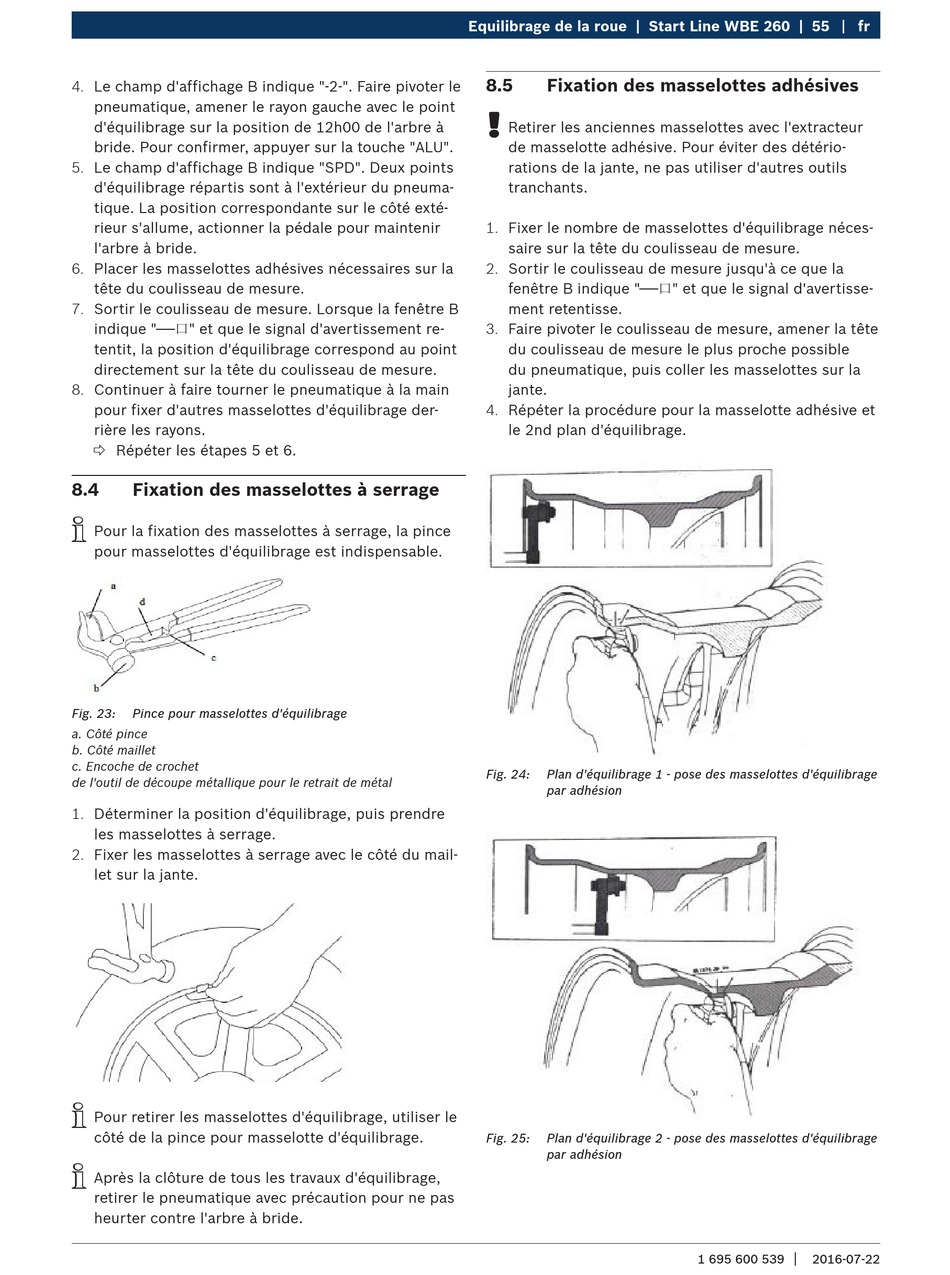 Equilibrage de la roue | Start Line WBE 260 | 55 | fr

4. Le champ d'affichage B indique "-2-". Faire pivoter le pneumatique, amener le rayon gauche avec le point d'équilibrage sur la position de 12h00 de l'arbre à bride. Pour confirmer, appuyer sur la touche "ALU".
5. Le champ d'affichage B indique "SPD". Deux points d'équilibrage répartis sont à l'extérieur du pneumatique. La position correspondante sur le côté extérieur s'allume, actionner la pédale pour maintenir l'arbre à bride.
6. Placer les masselottes adhésives nécessaires sur la tête du coulisseau de mesure.
7. Sortir le coulisseau de mesure. Lorsque la fenêtre B indique "—□" et que le signal d'avertissement retentit, la position d'équilibrage correspond au point directement sur la tête du coulisseau de mesure.
8. Continuer à faire tourner le pneumatique à la main pour fixer d'autres masselottes d'équilibrage derrière les rayons.
⇨ Répéter les étapes 5 et 6.

8.4 Fixation des masselottes à serrage

Pour la fixation des masselottes à serrage, la pince pour masselottes d'équilibrage est indispensable.

a
d
c
b

Fig. 23: Pince pour masselottes d'équilibrage

a. Côté pince
b. Côté maillet
c. Encoche de crochet
de l'outil de découpe métallique pour le retrait de métal

1. Déterminer la position d'équilibrage, puis prendre les masselottes à serrage.
2. Fixer les masselottes à serrage avec le côté du maillet sur la jante.

Pour retirer les masselottes d'équilibrage, utiliser le côté de la pince pour masselotte d'équilibrage.

Après la clôture de tous les travaux d'équilibrage, retirer le pneumatique avec précaution pour ne pas heurter contre l'arbre à bride.

8.5 Fixation des masselottes adhésives

Retirer les anciennes masselottes avec l'extracteur de masselotte adhésive. Pour éviter des détériorations de la jante, ne pas utiliser d'autres outils tranchants.

1. Fixer le nombre de masselottes d'équilibrage nécessaire sur la tête du coulisseau de mesure.
2. Sortir le coulisseau de mesure jusqu'à ce que la fenêtre B indique "—□" et que le signal d'avertissement retentisse.
3. Faire pivoter le coulisseau de mesure, amener la tête du coulisseau de mesure le plus proche possible du pneumatique, puis coller les masselottes sur la jante.
4. Répéter la procédure pour la masselotte adhésive et le 2nd plan d'équilibrage.

Fig. 24: Plan d'équilibrage 1 - pose des masselottes d'équilibrage par adhésion

Fig. 25: Plan d'équilibrage 2 - pose des masselottes d'équilibrage par adhésion

1 695 600 539 | 2016-07-22